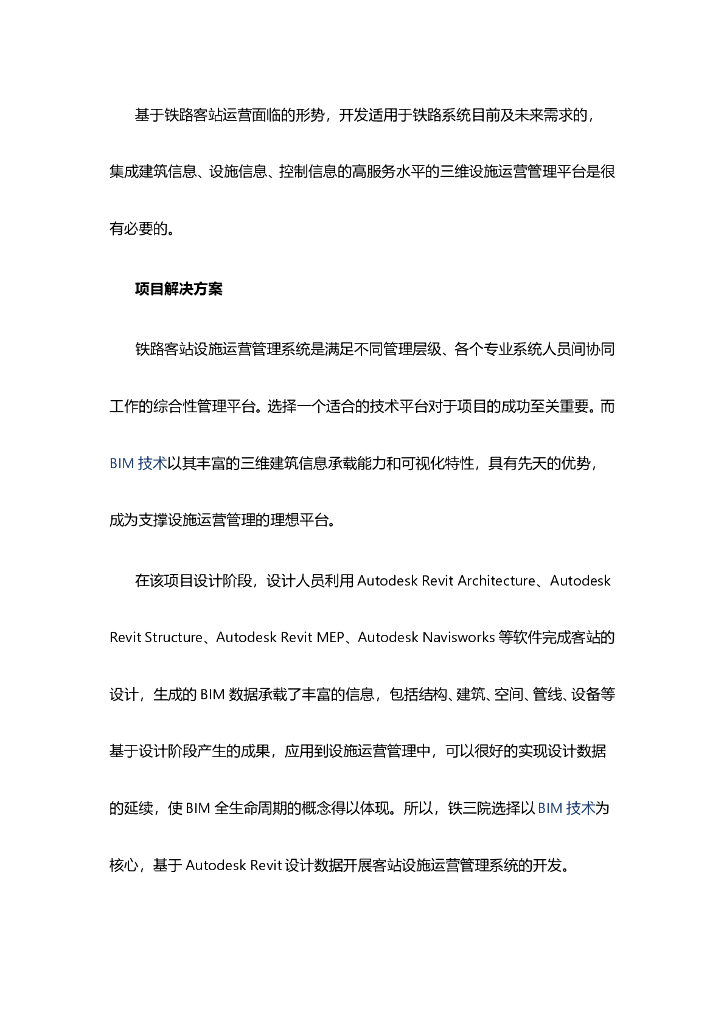 基于铁路客站运营面临的形势，开发适用于铁路系统目前及未来需求的，集成建筑信息、设施信息、控制信息的高服务水平的三维设施运营管理平台是很有必要的。

项目解决方案

铁路客站设施运营管理系统是满足不同管理层级、各个专业系统人员间协同工作的综合性管理平台。选择一个适合的技术平台对于项目的成功至关重要。而BIM技术以其丰富的三维建筑信息承载能力和可视化特性，具有先天的优势，成为支撑设施运营管理的理想平台。

在该项目设计阶段，设计人员利用Autodesk Revit Architecture、Autodesk Revit Structure、Autodesk Revit MEP、Autodesk Navisworks等软件完成客站的设计，生成的BIM数据承载了丰富的信息，包括结构、建筑、空间、管线、设备等基于设计阶段产生的成果，应用到设施运营管理中，可以很好的实现设计数据的延续，使BIM全生命周期的概念得以体现。所以，铁三院选择以BIM技术为核心，基于Autodesk Revit设计数据开展客站设施运营管理系统的开发。